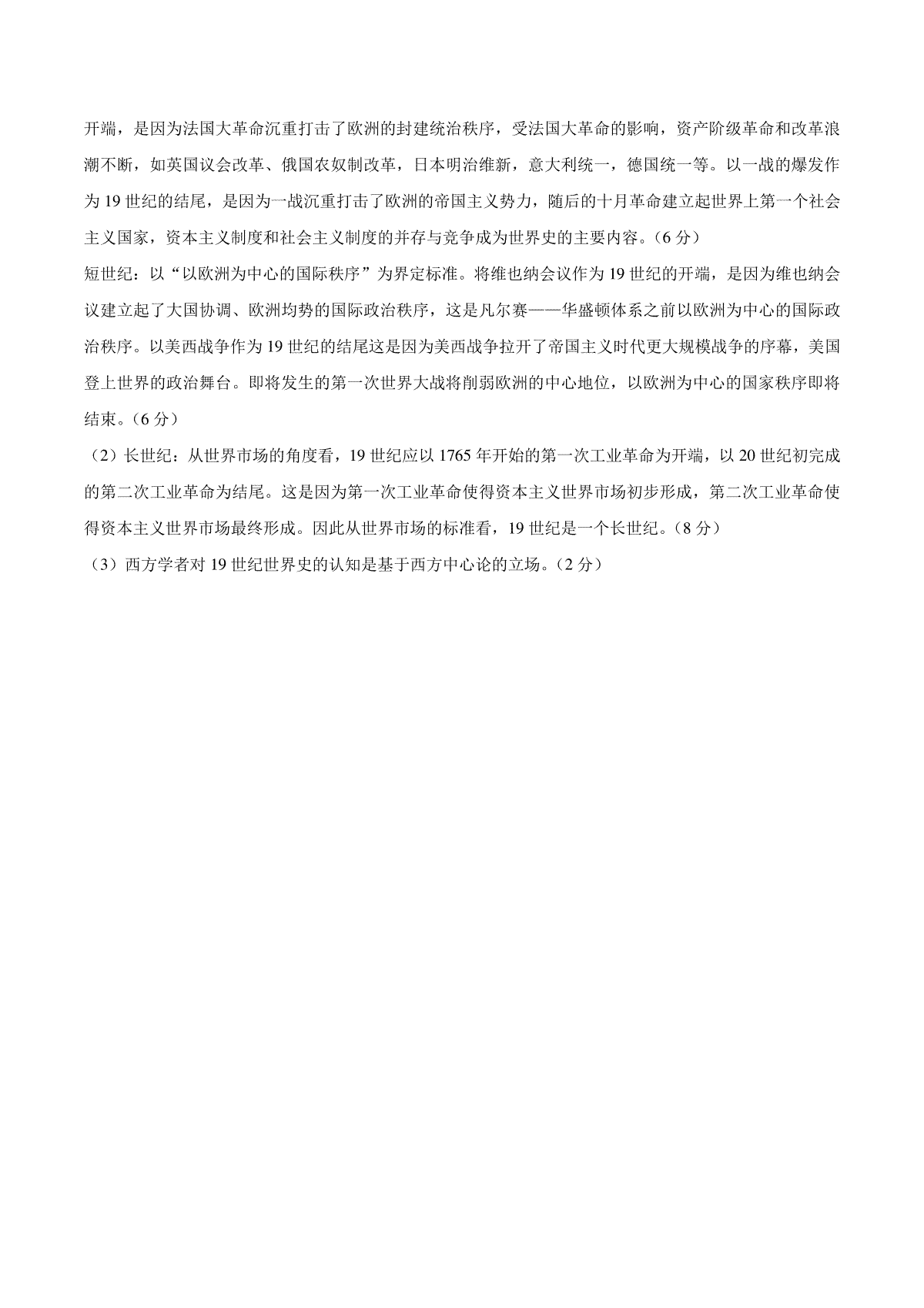 开端，是因为法国大革命沉重打击了欧洲的封建统治秩序，受法国大革命的影响，资产阶级革命和改革浪潮不断，如英国议会改革、俄国农奴制改革，日本明治维新，意大利统一，德国统一等。以一战的爆发作为19世纪的结尾，是因为一战沉重打击了欧洲的帝国主义势力，随后的十月革命建立起世界上第一个社会主义国家，资本主义制度和社会主义制度的并存与竞争成为世界史的主要内容。（6分）

短世纪：以“以欧洲为中心的国际秩序”为界定标准。将维也纳会议作为19世纪的开端，是因为维也纳会议建立起了大国协调、欧洲均势的国际政治秩序，这是凡尔赛——华盛顿体系之前以欧洲为中心的国际政治秩序。以美西战争作为19世纪的结尾这是因为美西战争拉开了帝国主义时代更大规模战争的序幕，美国登上世界的政治舞台。即将发生的第一次世界大战将削弱欧洲的中心地位，以欧洲为中心的国家秩序即将结束。（6分）

（2）长世纪：从世界市场的角度看，19世纪应以1765年开始的第一次工业革命为开端，以20世纪初完成的第二次工业革命为结尾。这是因为第一次工业革命使得资本主义世界市场初步形成，第二次工业革命使得资本主义世界市场最终形成。因此从世界市场的标准看，19世纪是一个长世纪。（8分）

（3）西方学者对19世纪世界史的认知是基于西方中心论的立场。（2分）